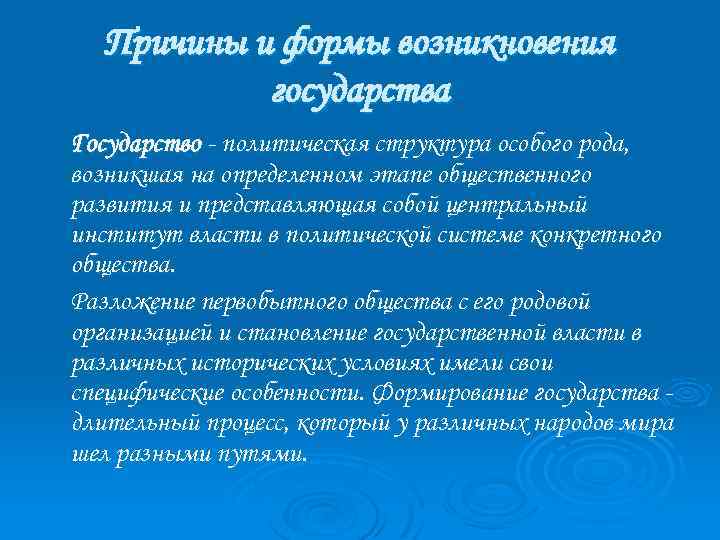 Причины и формы возникновения государства

Государство - политическая структура особого рода, возникшая на определенном этапе общественного развития и представляющая собой центральный институт власти в политической системе конкретного общества.

Разложение первобытного общества с его родовой организацией и становление государственной власти в различных исторических условиях имели свои специфические особенности. Формирование государства - длительный процесс, который у различных народов мира шел разными путями.